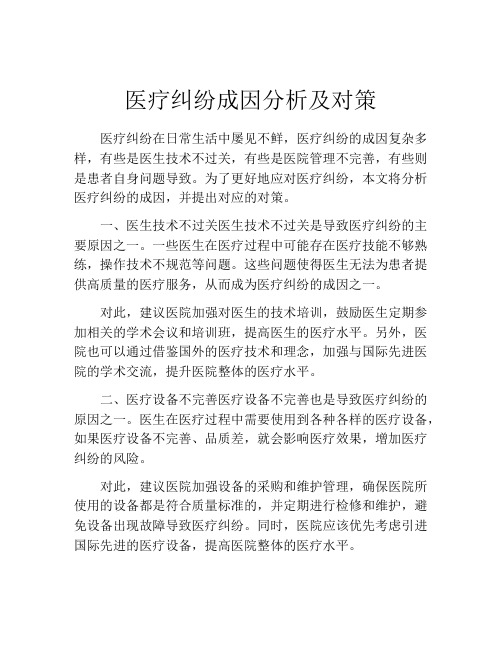 医疗纠纷成因分析及对策

医疗纠纷在日常生活中屡见不鲜，医疗纠纷的成因复杂多样，有些是医生技术不过关，有些是医院管理不完善，有些则是患者自身问题导致。为了更好地应对医疗纠纷，本文将分析医疗纠纷的成因，并提出对应的对策。

一、医生技术不过关医生技术不过关是导致医疗纠纷的主要原因之一。一些医生在医疗过程中可能存在医疗技能不够熟练，操作技术不规范等问题。这些问题使得医生无法为患者提供高质量的医疗服务，从而成为医疗纠纷的成因之一。

对此，建议医院加强对医生的技术培训，鼓励医生定期参加相关的学术会议和培训班，提高医生的医疗水平。另外，医院也可以通过借鉴国外的医疗技术和理念，加强与国际先进医院的学术交流，提升医院整体的医疗水平。

二、医疗设备不完善医疗设备不完善也是导致医疗纠纷的原因之一。医生在医疗过程中需要使用到各种各样的医疗设备，如果医疗设备不完善、品质差，就会影响医疗效果，增加医疗纠纷的风险。

对此，建议医院加强设备的采购和维护管理，确保医院所使用的设备都是符合质量标准的，并定期进行检修和维护，避免设备出现故障导致医疗纠纷。同时，医院应该优先考虑引进国际先进的医疗设备，提高医院整体的医疗水平。